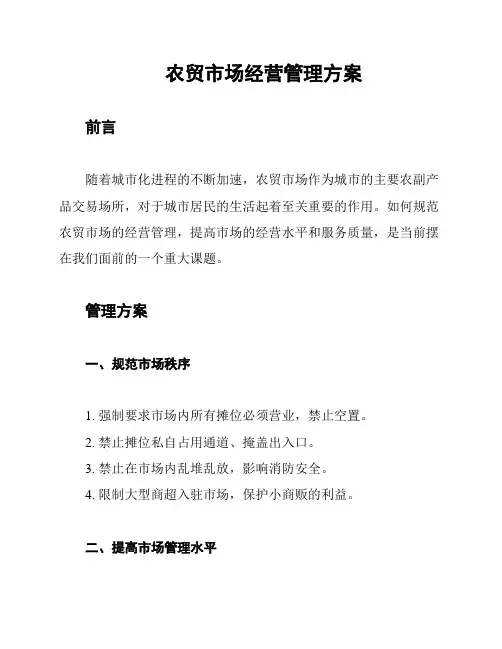 农贸市场经营管理方案

前言

随着城市化进程的不断加速，农贸市场作为城市的主要农副产品交易场所，对于城市居民的生活起着至关重要的作用。如何规范农贸市场的经营管理，提高市场的经营水平和服务质量，是当前摆在我们面前的一个重大课题。

管理方案

一、规范市场秩序

1. 强制要求市场内所有摊位必须营业，禁止空置。
2. 禁止摊位私自占用通道、掩盖出入口。
3. 禁止在市场内乱堆乱放，影响消防安全。
4. 限制大型商超入驻市场，保护小商贩的利益。

二、提高市场管理水平